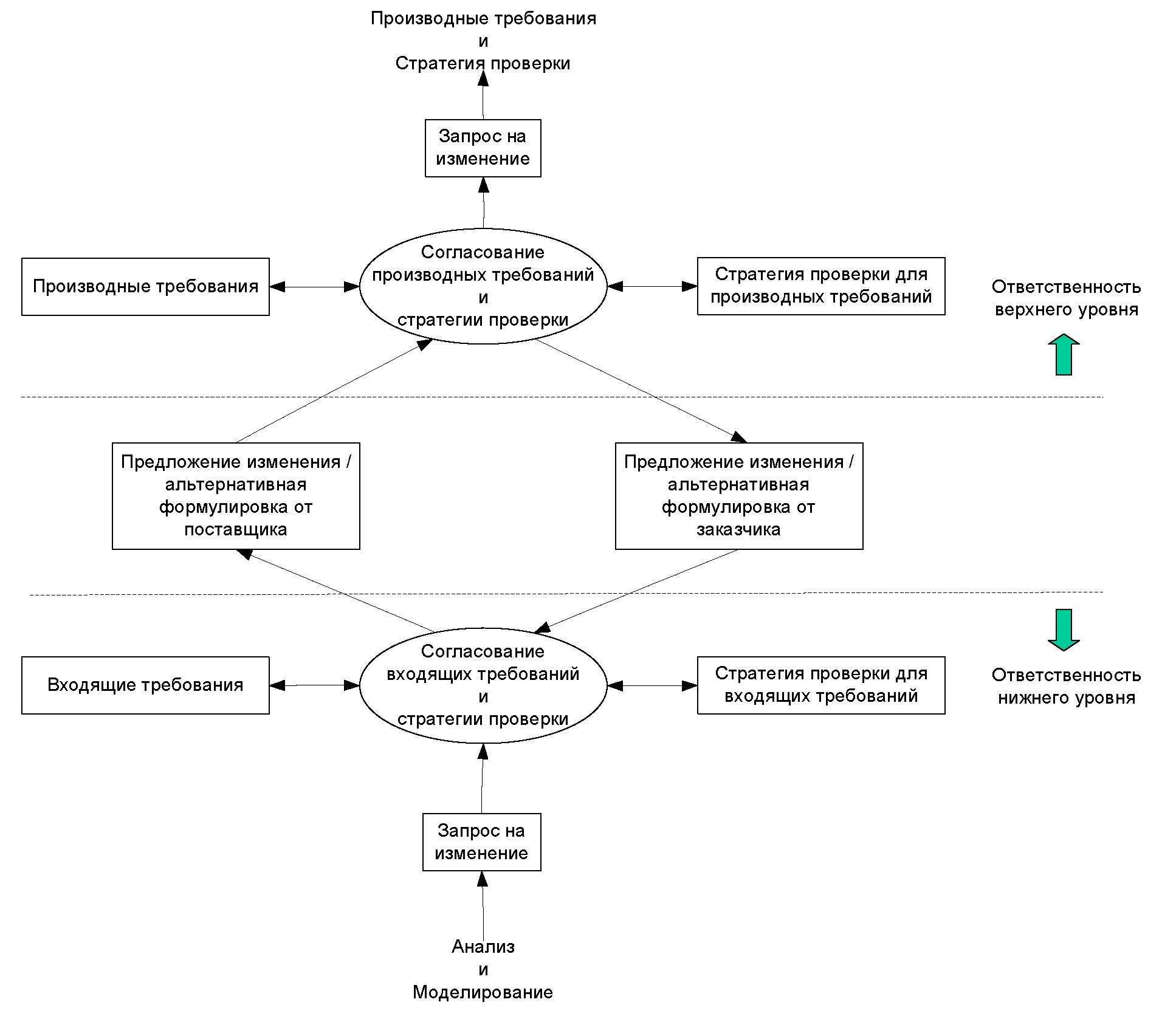 Производные требования
и
Стратегия проверки

Запрос на изменение

Производные требования

Согласование производных требований и стратегии проверки

Стратегия проверки для производных требований

Ответственность верхнего уровня

Предложение изменения / альтернативная формулировка от поставщика

Предложение изменения / альтернативная формулировка от заказчика

Входящие требования

Согласование входящих требований и стратегии проверки

Стратегия проверки для входящих требований

Ответственность нижнего уровня

Запрос на изменение

Анализ
и
Моделирование